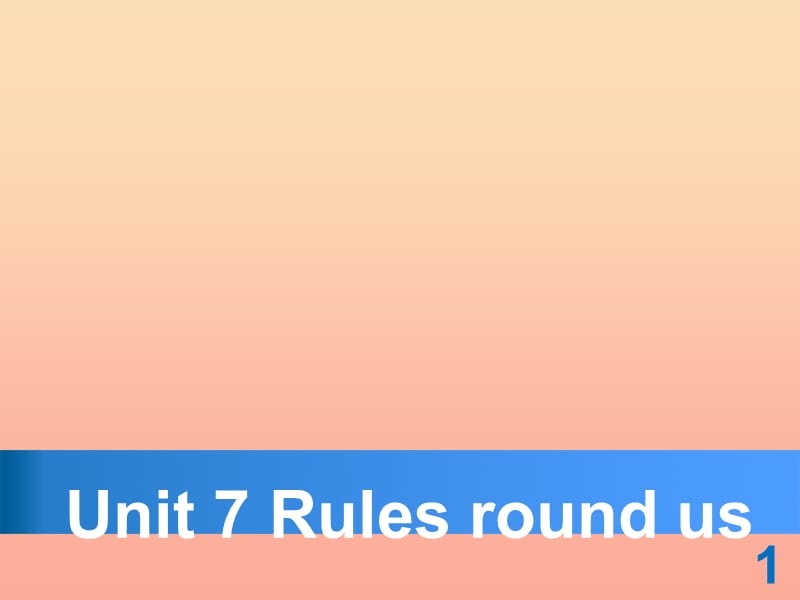 Unit 7 Rules round us

1